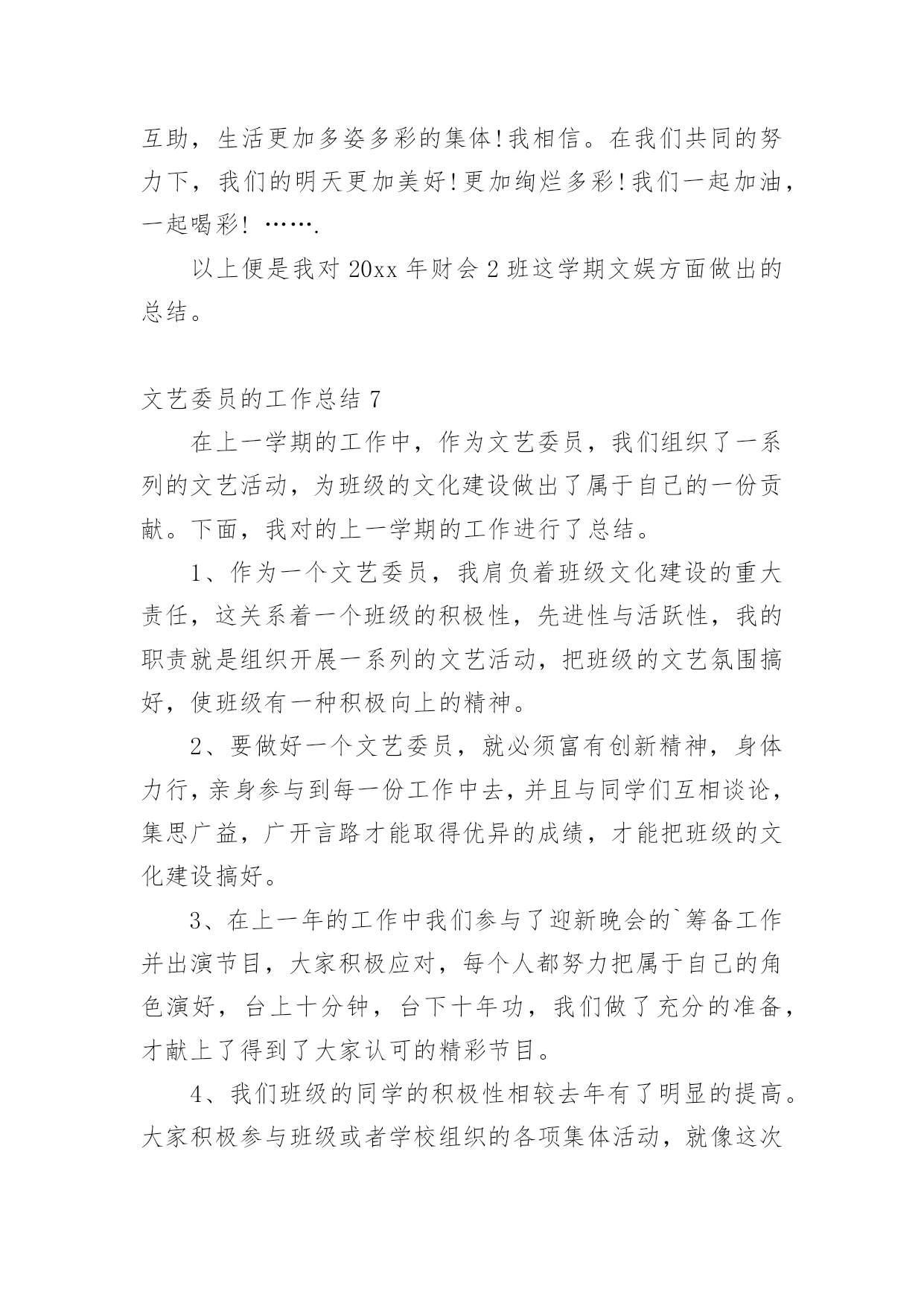 互助，生活更加多姿多彩的集体!我相信。在我们共同的努力下，我们的明天更加美好!更加绚烂多彩!我们一起加油，一起喝彩! …….

以上便是我对 20xx 年财会 2 班这学期文娱方面做出的总结。

文艺委员的工作总结 7

在上一学期的工作中，作为文艺委员，我们组织了一系列的文艺活动，为班级的文化建设做出了属于自己的一份贡献。下面，我对的上一学期的工作进行了总结。

1、作为一个文艺委员，我肩负着班级文化建设的重大责任，这关系着一个班级的积极性，先进性与活跃性，我的职责就是组织开展一系列的文艺活动，把班级的文艺氛围搞好，使班级有一种积极向上的精神。

2、要做好一个文艺委员，就必须富有创新精神，身体力行，亲身参与到每一份工作中去，并且与同学们互相谈论，集思广益，广开言路才能取得优异的成绩，才能把班级的文化建设搞好。

3、在上一年的工作中我们参与了迎新晚会的`筹备工作并出演节目，大家积极应对，每个人都努力把属于自己的角色演好，台上十分钟，台下十年功，我们做了充分的准备，才献上了得到了大家认可的精彩节目。

4、我们班级的同学的积极性相较去年有了明显的提高。大家积极参与班级或者学校组织的各项集体活动，就像这次